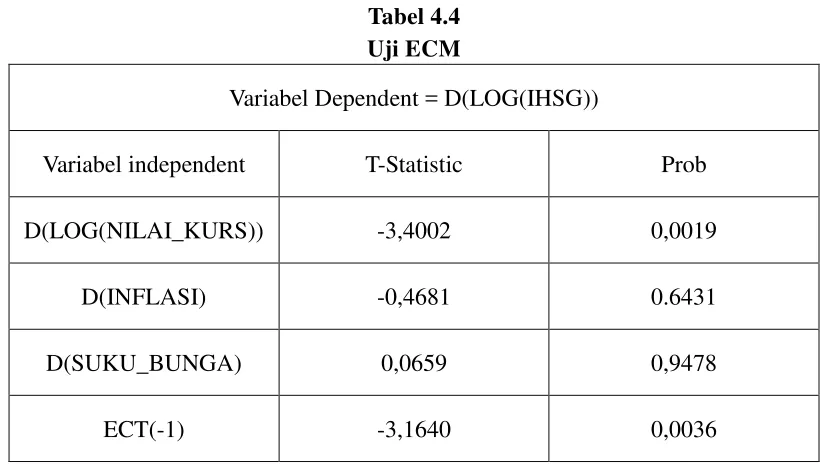 Tabel 4.4
Uji ECM

| Variabel Dependent = D(LOG(IHSG)) | | |
|---|---|---|
| Variabel independent | T-Statistic | Prob |
| D(LOG(NILAI_KURS)) | -3,4002 | 0,0019 |
| D(INFLASI) | -0,4681 | 0.6431 |
| D(SUKU_BUNGA) | 0,0659 | 0,9478 |
| ECT(-1) | -3,1640 | 0,0036 |